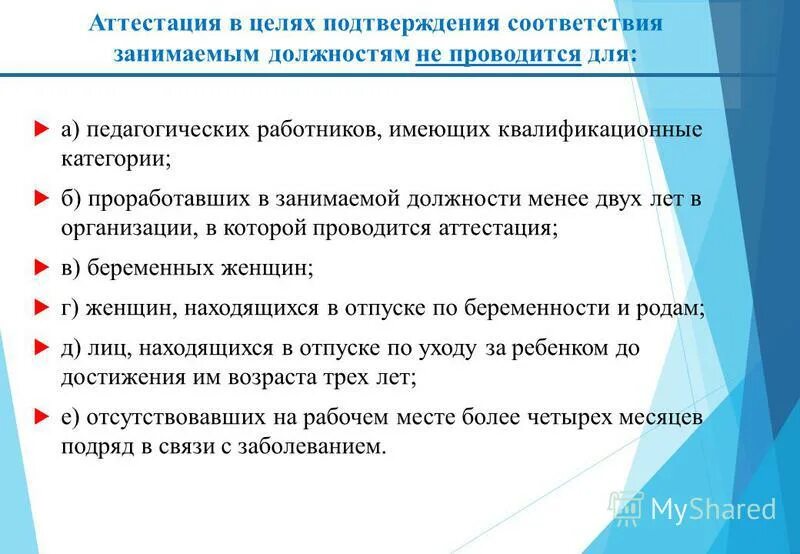 Аттестация в целях подтверждения соответствия занимаемым должностям не проводится для:

а) педагогических работников, имеющих квалификационные категории;

б) проработавших в занимаемой должности менее двух лет в организации, в которой проводится аттестация;

в) беременных женщин;

г) женщин, находящихся в отпуске по беременности и родам;

д) лиц, находящихся в отпуске по уходу за ребенком до достижения им возраста трех лет;

е) отсутствовавших на рабочем месте более четырех месяцев подряд в связи с заболеванием.

MyShared